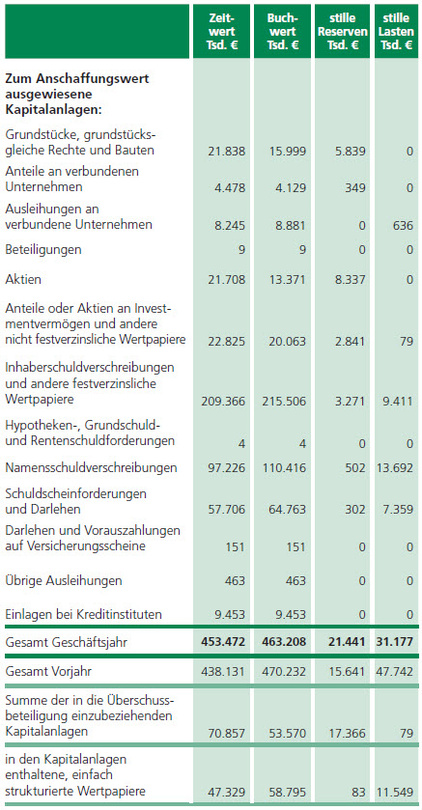 |  | Zeitwert Tsd. € | Buchwert Tsd. € | stille Reserven Tsd. € | stille Lasten Tsd. € |
|---|---|---|---|---|
| **Zum Anschaffungswert ausgewiesene Kapitalanlagen:** | | | | |
| Grundstücke, grundstücksgleiche Rechte und Bauten | 21.838 | 15.999 | 5.839 | 0 |
| Anteile an verbundenen Unternehmen | 4.478 | 4.129 | 349 | 0 |
| Ausleihungen an verbundene Unternehmen | 8.245 | 8.881 | 0 | 636 |
| Beteiligungen | 9 | 9 | 0 | 0 |
| Aktien | 21.708 | 13.371 | 8.337 | 0 |
| Anteile oder Aktien an Investmentvermögen und andere nicht festverzinsliche Wertpapiere | 22.825 | 20.063 | 2.841 | 79 |
| Inhaberschuldverschreibungen und andere festverzinsliche Wertpapiere | 209.366 | 215.506 | 3.271 | 9.411 |
| Hypotheken-, Grundschuld- und Rentenschuldforderungen | 4 | 4 | 0 | 0 |
| Namensschuldverschreibungen | 97.226 | 110.416 | 502 | 13.692 |
| Schuldscheinforderungen und Darlehen | 57.706 | 64.763 | 302 | 7.359 |
| Darlehen und Vorauszahlungen auf Versicherungsscheine | 151 | 151 | 0 | 0 |
| Übrige Ausleihungen | 463 | 463 | 0 | 0 |
| Einlagen bei Kreditinstituten | 9.453 | 9.453 | 0 | 0 |
| Gesamt Geschäftsjahr | **453.472** | **463.208** | **21.441** | **31.177** |
| Gesamt Vorjahr | 438.131 | 470.232 | 15.641 | 47.742 |
| Summe der in die Überschussbeteiligung einzubeziehenden Kapitalanlagen | 70.857 | 53.570 | 17.366 | 79 |
| in den Kapitalanlagen enthaltene, einfach strukturierte Wertpapiere | 47.329 | 58.795 | 83 | 11.549 |